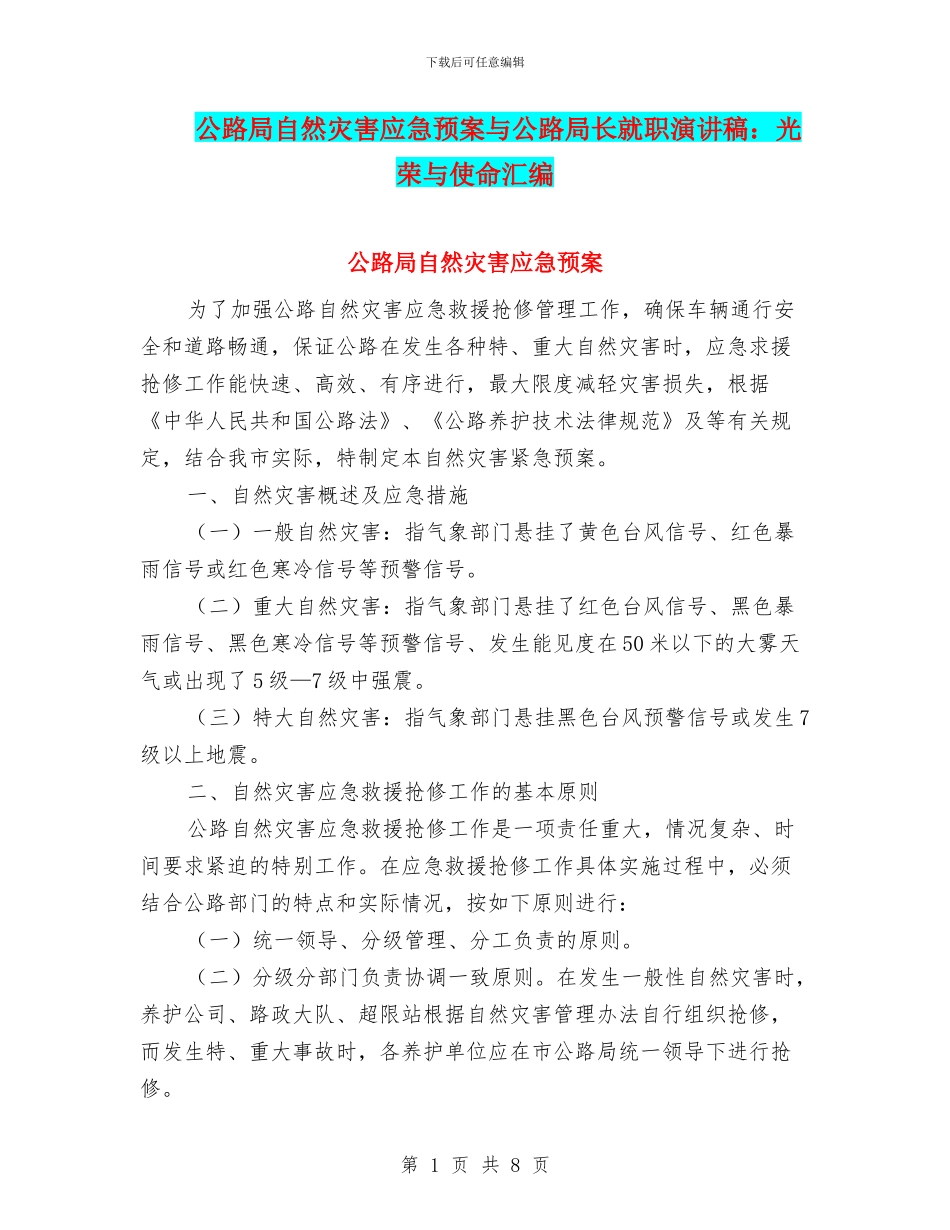 下载后可任意编辑

公路局自然灾害应急预案与公路局长就职演讲稿：光荣与使命汇编

公路局自然灾害应急预案

为了加强公路自然灾害应急救援抢修管理工作，确保车辆通行安全和道路畅通，保证公路在发生各种特、重大自然灾害时，应急求援抢修工作能快速、高效、有序进行，最大限度减轻灾害损失，根据《中华人民共和国公路法》、《公路养护技术法律规范》及等有关规定，结合我市实际，特制定本自然灾害紧急预案。

一、自然灾害概述及应急措施

（一）一般自然灾害：指气象部门悬挂了黄色台风信号、红色暴雨信号或红色寒冷信号等预警信号。

（二）重大自然灾害：指气象部门悬挂了红色台风信号、黑色暴雨信号、黑色寒冷信号等预警信号、发生能见度在50米以下的大雾天气或出现了5级—7级中强震。

（三）特大自然灾害：指气象部门悬挂黑色台风预警信号或发生7级以上地震。

二、自然灾害应急救援抢修工作的基本原则

公路自然灾害应急救援抢修工作是一项责任重大，情况复杂、时间要求紧迫的特别工作。在应急救援抢修工作具体实施过程中，必须结合公路部门的特点和实际情况，按如下原则进行：

（一）统一领导、分级管理、分工负责的原则。

（二）分级分部门负责协调一致原则。在发生一般性自然灾害时，养护公司、路政大队、超限站根据自然灾害管理办法自行组织抢修，而发生特、重大事故时，各养护单位应在市公路局统一领导下进行抢修。

第 1 页 共 8 页